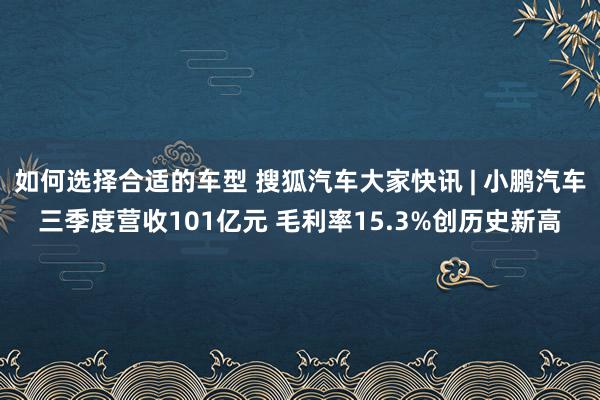 如何选择合适的车型 搜狐汽车大家快讯 | 小鹏汽车三季度营收101亿元 毛利率15.3%创历史新高